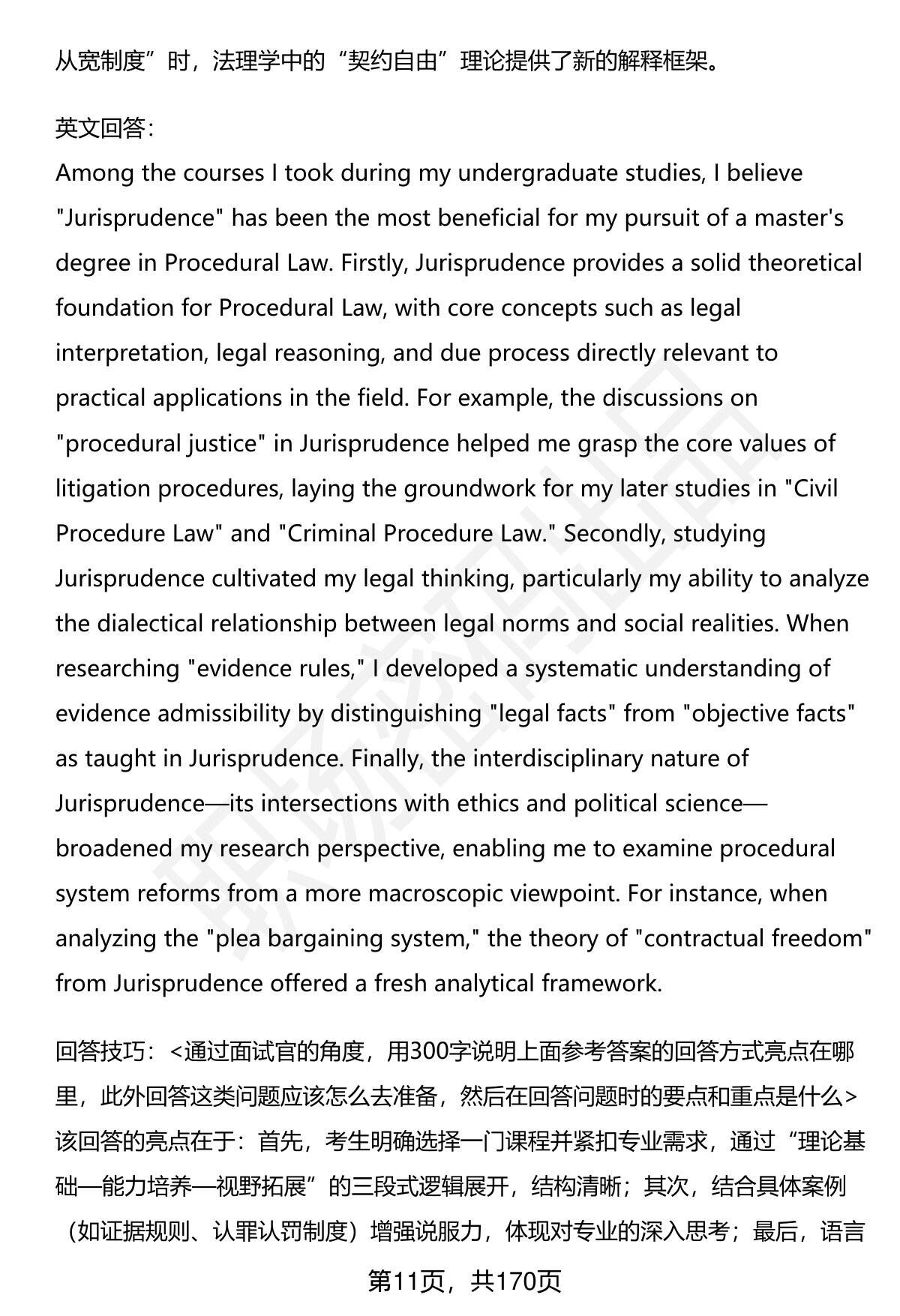 从宽制度”时，法理学中的“契约自由”理论提供了新的解释框架。

英文回答：
Among the courses I took during my undergraduate studies, I believe "Jurisprudence" has been the most beneficial for my pursuit of a master's degree in Procedural Law. Firstly, Jurisprudence provides a solid theoretical foundation for Procedural Law, with core concepts such as legal interpretation, legal reasoning, and due process directly relevant to practical applications in the field. For example, the discussions on "procedural justice" in Jurisprudence helped me grasp the core values of litigation procedures, laying the groundwork for my later studies in "Civil Procedure Law" and "Criminal Procedure Law." Secondly, studying Jurisprudence cultivated my legal thinking, particularly my ability to analyze the dialectical relationship between legal norms and social realities. When researching "evidence rules," I developed a systematic understanding of evidence admissibility by distinguishing "legal facts" from "objective facts" as taught in Jurisprudence. Finally, the interdisciplinary nature of Jurisprudence—its intersections with ethics and political science—broadened my research perspective, enabling me to examine procedural system reforms from a more macroscopic viewpoint. For instance, when analyzing the "plea bargaining system," the theory of "contractual freedom" from Jurisprudence offered a fresh analytical framework.

回答技巧：<通过面试官的角度，用300字说明上面参考答案的回答方式亮点在哪里，此外回答这类问题应该怎么去准备，然后在回答问题时的要点和重点是什么>
该回答的亮点在于：首先，考生明确选择一门课程并紧扣专业需求，通过“理论基础—能力培养—视野拓展”的三段式逻辑展开，结构清晰；其次，结合具体案例（如证据规则、认罪认罚制度）增强说服力，体现对专业的深入思考；最后，语言

第11页，共170页